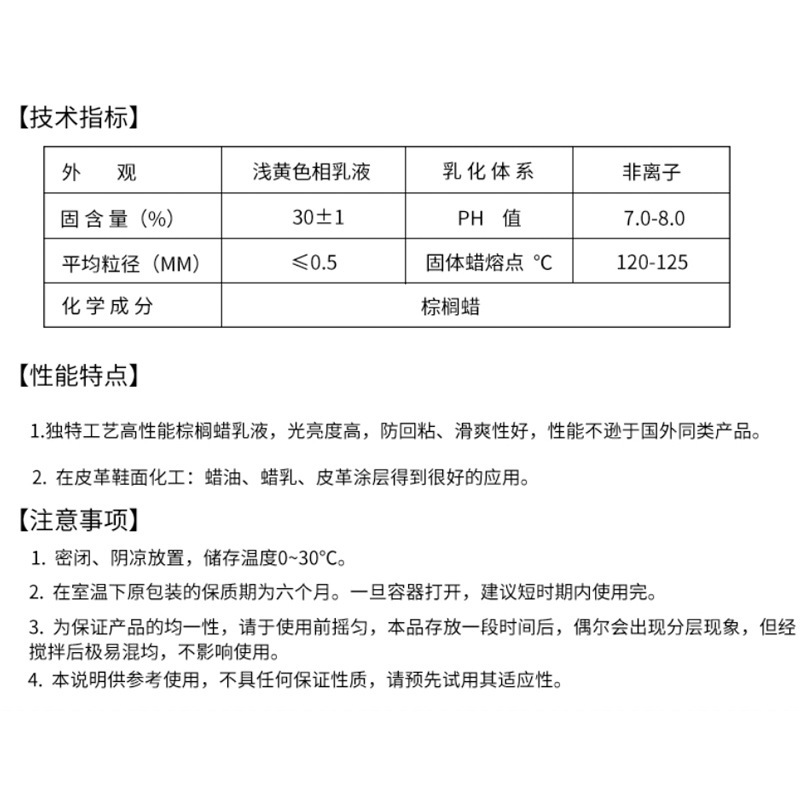 【技术指标】

| 外　观 | 浅黄色相乳液 | 乳化体系 | 非离子 |
|---|---|---|---|
| 固含量（%） | 30±1 | PH　值 | 7.0-8.0 |
| 平均粒径（MM） | ≤0.5 | 固体蜡熔点 °C | 120-125 |
| 化学成分 | 棕榈蜡 | | |

【性能特点】

1.独特工艺高性能棕榈蜡乳液，光亮度高，防回粘、滑爽性好，性能不逊于国外同类产品。

2. 在皮革鞋面化工：蜡油、蜡乳、皮革涂层得到很好的应用。

【注意事项】

1. 密闭、阴凉放置，储存温度0~30°C。

2. 在室温下原包装的保质期为六个月。一旦容器打开，建议短时期内使用完。

3. 为保证产品的均一性，请于使用前摇匀，本品存放一段时间后，偶尔会出现分层现象，但经搅拌后极易混均，不影响使用。

4. 本说明供参考使用，不具任何保证性质，请预先试用其适应性。